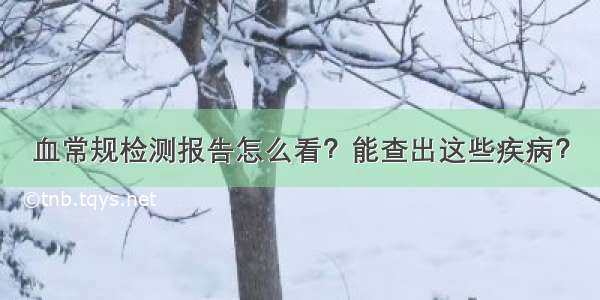 血常规检测报告怎么看？能查出这些疾病？

©tnb.tqys.net